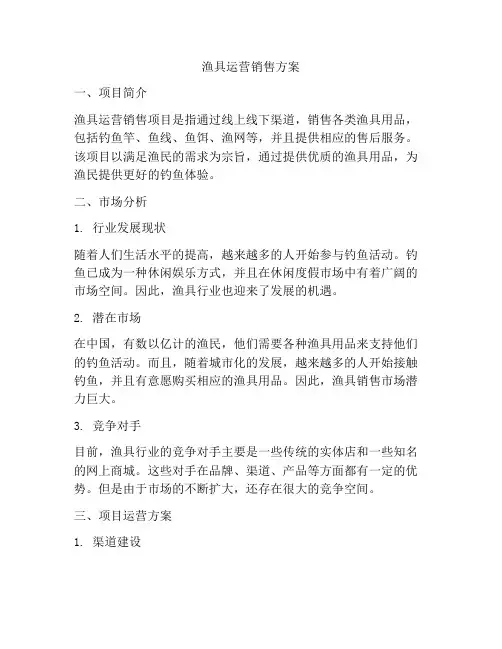 渔具运营销售方案

一、项目简介

渔具运营销售项目是指通过线上线下渠道，销售各类渔具用品，包括钓鱼竿、鱼线、鱼饵、渔网等，并且提供相应的售后服务。该项目以满足渔民的需求为宗旨，通过提供优质的渔具用品，为渔民提供更好的钓鱼体验。

二、市场分析

1. 行业发展现状

随着人们生活水平的提高，越来越多的人开始参与钓鱼活动。钓鱼已成为一种休闲娱乐方式，并且在休闲度假市场中有着广阔的市场空间。因此，渔具行业也迎来了发展的机遇。

2. 潜在市场

在中国，有数以亿计的渔民，他们需要各种渔具用品来支持他们的钓鱼活动。而且，随着城市化的发展，越来越多的人开始接触钓鱼，并且有意愿购买相应的渔具用品。因此，渔具销售市场潜力巨大。

3. 竞争对手

目前，渔具行业的竞争对手主要是一些传统的实体店和一些知名的网上商城。这些对手在品牌、渠道、产品等方面都有一定的优势。但是由于市场的不断扩大，还存在很大的竞争空间。

三、项目运营方案

1. 渠道建设